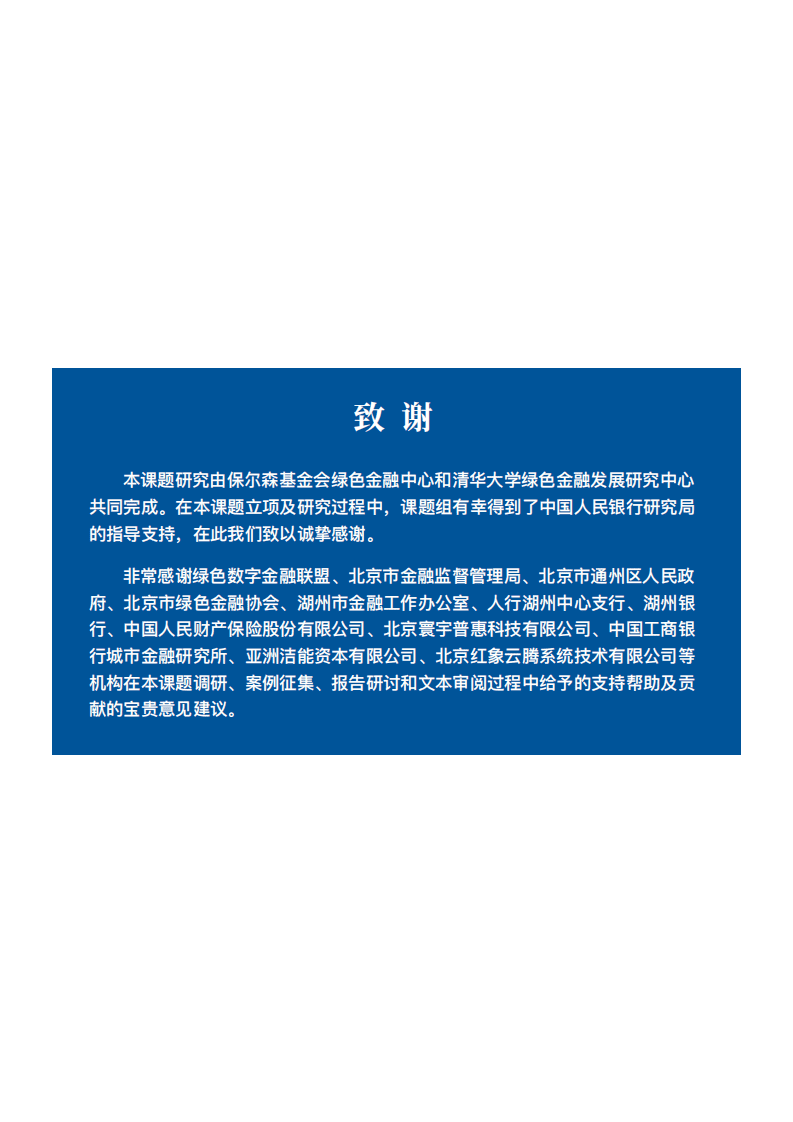 致 谢

本课题研究由保尔森基金会绿色金融中心和清华大学绿色金融发展研究中心共同完成。在本课题立项及研究过程中，课题组有幸得到了中国人民银行研究局的指导支持，在此我们致以诚挚感谢。

非常感谢绿色数字金融联盟、北京市金融监督管理局、北京市通州区人民政府、北京市绿色金融协会、湖州市金融工作办公室、人行湖州中心支行、湖州银行、中国人民财产保险股份有限公司、北京寰宇普惠科技有限公司、中国工商银行城市金融研究所、亚洲洁能资本有限公司、北京红象云腾系统技术有限公司等机构在本课题调研、案例征集、报告研讨和文本审阅过程中给予的支持帮助及贡献的宝贵意见建议。